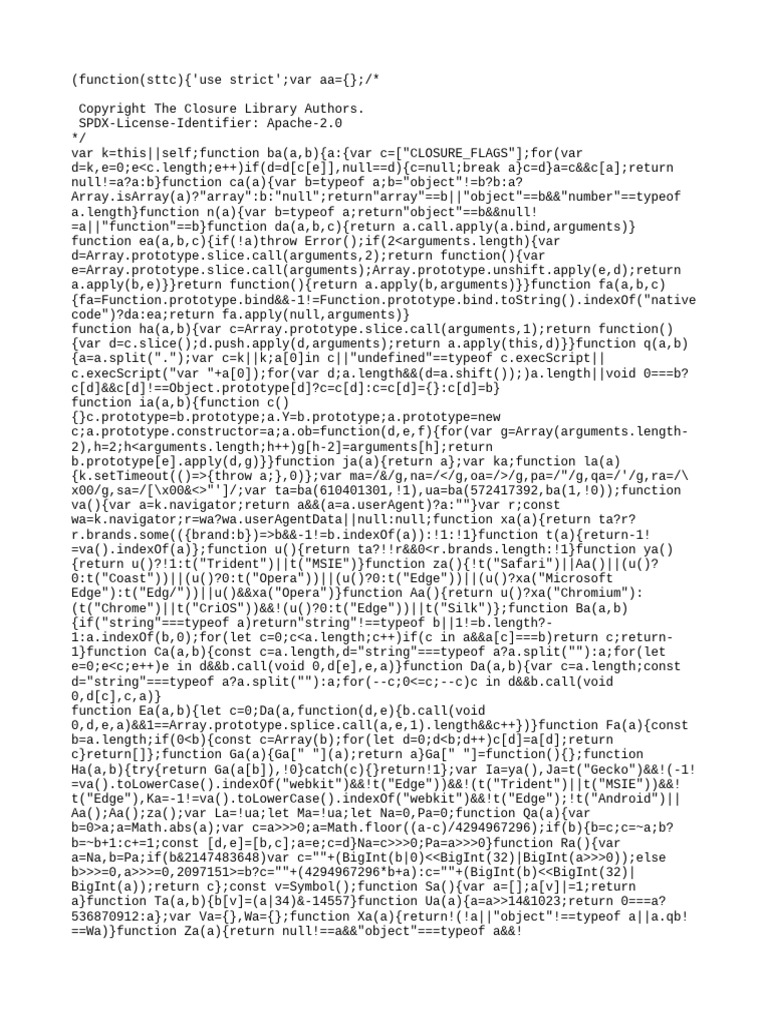 (function(sttc){'use strict';var aa={};/*

 Copyright The Closure Library Authors.
 SPDX-License-Identifier: Apache-2.0
*/
var k=this||self;function ba(a,b){a:{var c=["CLOSURE_FLAGS"];for(var d=k,e=0;e<c.length;e++)if(d=d[c[e]],null==d){c=null;break a}c=d}a=c&&c[a];return null!=a?a:b}function ca(a){var b=typeof a;b="object"!=b?b:a?Array.isArray(a)?"array":b:"null";return"array"==b||"object"==b&&"number"==typeof a.length}function n(a){var b=typeof a;return"object"==b&&null!=a||"function"==b}function da(a,b,c){return a.call.apply(a.bind,arguments)}
function ea(a,b,c){if(!a)throw Error();if(2<arguments.length){var d=Array.prototype.slice.call(arguments,2);return function(){var e=Array.prototype.slice.call(arguments);Array.prototype.unshift.apply(e,d);return a.apply(b,e)}}return function(){return a.apply(b,arguments)}}function fa(a,b,c){fa=Function.prototype.bind&&-1!=Function.prototype.bind.toString().indexOf("native code")?da:ea;return fa.apply(null,arguments)}
function ha(a,b){var c=Array.prototype.slice.call(arguments,1);return function(){var d=c.slice();d.push.apply(d,arguments);return a.apply(this,d)}}function q(a,b){a=a.split(".");var c=k||k;a[0]in c||"undefined"==typeof c.execScript||c.execScript("var "+a[0]);for(var d;a.length&&(d=a.shift());)a.length||void 0===b?c[d]&&c[d]!==Object.prototype[d]?c=c[d]:c=c[d]={}:c[d]=b}
function ia(a,b){function c(){}c.prototype=b.prototype;a.Y=b.prototype;a.prototype=new c;a.prototype.constructor=a;a.ob=function(d,e,f){for(var g=Array(arguments.length-2),h=2;h<arguments.length;h++)g[h-2]=arguments[h];return b.prototype[e].apply(d,g)}}function ja(a){return a};var ka;function la(a){k.setTimeout(()=>{throw a;},0)};var ma=/&/g,na=/</g,oa=/>/g,pa=/"/g,qa=/'/g,ra=/\x00/g,sa=/[\x00&<>"']/;var ta=ba(610401301,!1),ua=ba(572417392,ba(1,!0));function va(){var a=k.navigator;return a&&(a=a.userAgent)?a:""}var r;const wa=k.navigator;r=wa?wa.userAgentData||null:null;function xa(a){return ta?r?r.brands.some(({brand:b})=>b&&-1!=b.indexOf(a)):!1:!1}function t(a){return-1!=va().indexOf(a)};function u(){return ta?!!r&&0<r.brands.length:!1}function ya(){return u()?!1:t("Trident")||t("MSIE")}function za(){!t("Safari")||Aa()||(u()?0:t("Coast"))||(u()?0:t("Opera"))||(u()?0:t("Edge"))||(u()?xa("Microsoft Edge"):t("Edg/"))||u()&&xa("Opera")}function Aa(){return u()?xa("Chromium"):(t("Chrome")||t("CriOS"))&&!(u()?0:t("Edge"))||t("Silk")};function Ba(a,b){if("string"===typeof a)return"string"!==typeof b||1!=b.length?-1:a.indexOf(b,0);for(let c=0;c<a.length;c++)if(c in a&&a[c]===b)return c;return-1}function Ca(a,b){const c=a.length,d="string"===typeof a?a.split(""):a;for(let e=0;e<c;e++)e in d&&b.call(void 0,d[e],e,a)}function Da(a,b){var c=a.length;const d="string"===typeof a?a.split(""):a;for(--c;0<=c;--c)c in d&&b.call(void 0,d[c],c,a)}
function Ea(a,b){let c=0;Da(a,function(d,e){b.call(void 0,d,e,a)&&1==Array.prototype.splice.call(a,e,1).length&&c++})}function Fa(a){const b=a.length;if(0<b){const c=Array(b);for(let d=0;d<b;d++)c[d]=a[d];return c}return[]};function Ga(a){Ga[" "](a);return a}Ga[" "]=function(){};function Ha(a,b){try{return Ga(a[b]),!0}catch(c){}return!1};var Ia=ya(),Ja=t("Gecko")&&!(-1!=va().toLowerCase().indexOf("webkit")&&!t("Edge"))&&!(t("Trident")||t("MSIE"))&&!t("Edge"),Ka=-1!=va().toLowerCase().indexOf("webkit")&&!t("Edge");!t("Android")||Aa();Aa();za();var La=!ua;let Ma=!ua;let Na=0,Pa=0;function Qa(a){var b=0>a;a=Math.abs(a);var c=a>>>0;a=Math.floor((a-c)/4294967296);if(b){b=c;c=~a;b?b=~b+1:c+=1;const [d,e]=[b,c];a=e;c=d}Na=c>>>0;Pa=a>>>0}function Ra(){var a=Na,b=Pa;if(b&2147483648)var c=""+(BigInt(b|0)<<BigInt(32)|BigInt(a>>>0));else b>>>=0,a>>>=0,2097151>=b?c=""+(4294967296*b+a):c=""+(BigInt(b)<<BigInt(32)|BigInt(a));return c};const v=Symbol();function Sa(){var a=[];a[v]|=1;return a}function Ta(a,b){b[v]=(a|34)&-14557}function Ua(a){a=a>>14&1023;return 0===a?536870912:a};var Va={},Wa={};function Xa(a){return!(!a||"object"!==typeof a||a.qb!==Wa)}function Za(a){return null!==a&&"object"===typeof a&&!